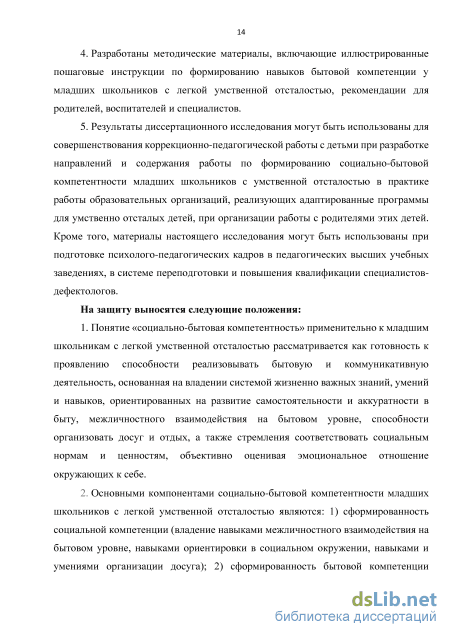 14

4. Разработаны методические материалы, включающие иллюстрированные пошаговые инструкции по формированию навыков бытовой компетенции у младших школьников с легкой умственной отсталостью, рекомендации для родителей, воспитателей и специалистов.

5. Результаты диссертационного исследования могут быть использованы для совершенствования коррекционно-педагогической работы с детьми при разработке направлений и содержания работы по формированию социально-бытовой компетентности младших школьников с умственной отсталостью в практике работы образовательных организаций, реализующих адаптированные программы для умственно отсталых детей, при организации работы с родителями этих детей. Кроме того, материалы настоящего исследования могут быть использованы при подготовке психолого-педагогических кадров в педагогических высших учебных заведениях, в системе переподготовки и повышения квалификации специалистов-дефектологов.

На защиту выносятся следующие положения:

1. Понятие «социально-бытовая компетентность» применительно к младшим школьникам с легкой умственной отсталостью рассматривается как готовность к проявлению способности реализовывать бытовую и коммуникативную деятельность, основанная на владении системой жизненно важных знаний, умений и навыков, ориентированных на развитие самостоятельности и аккуратности в быту, межличностного взаимодействия на бытовом уровне, способности организовать досуг и отдых, а также стремления соответствовать социальным нормам и ценностям, объективно оценивая эмоциональное отношение окружающих к себе.

2. Основными компонентами социально-бытовой компетентности младших школьников с легкой умственной отсталостью являются: 1) сформированность социальной компетенции (владение навыками межличностного взаимодействия на бытовом уровне, навыками ориентировки в социальном окружении, навыками и умениями организации досуга); 2) сформированность бытовой компетенции

dsLib.net
библиотека диссертаций